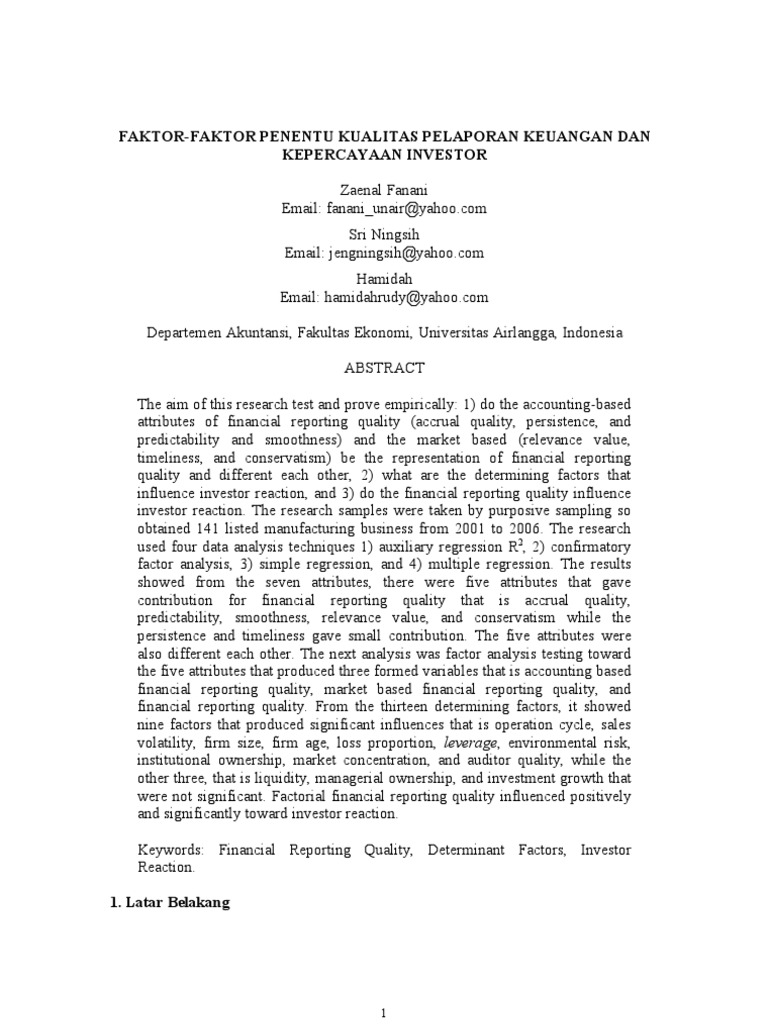 FAKTOR-FAKTOR PENENTU KUALITAS PELAPORAN KEUANGAN DAN KEPERCAYAAN INVESTOR

Zaenal Fanani
Email: fanani_unair@yahoo.com

Sri Ningsih
Email: jengningsih@yahoo.com

Hamidah
Email: hamidahrudy@yahoo.com

Departemen Akuntansi, Fakultas Ekonomi, Universitas Airlangga, Indonesia

ABSTRACT

The aim of this research test and prove empirically: 1) do the accounting-based attributes of financial reporting quality (accrual quality, persistence, and predictability and smoothness) and the market based (relevance value, timeliness, and conservatism) be the representation of financial reporting quality and different each other, 2) what are the determining factors that influence investor reaction, and 3) do the financial reporting quality influence investor reaction. The research samples were taken by purposive sampling so obtained 141 listed manufacturing business from 2001 to 2006. The research used four data analysis techniques 1) auxiliary regression $R^2$, 2) confirmatory factor analysis, 3) simple regression, and 4) multiple regression. The results showed from the seven attributes, there were five attributes that gave contribution for financial reporting quality that is accrual quality, predictability, smoothness, relevance value, and conservatism while the persistence and timeliness gave small contribution. The five attributes were also different each other. The next analysis was factor analysis testing toward the five attributes that produced three formed variables that is accounting based financial reporting quality, market based financial reporting quality, and financial reporting quality. From the thirteen determining factors, it showed nine factors that produced significant influences that is operation cycle, sales volatility, firm size, firm age, loss proportion, leverage, environmental risk, institutional ownership, market concentration, and auditor quality, while the other three, that is liquidity, managerial ownership, and investment growth that were not significant. Factorial financial reporting quality influenced positively and significantly toward investor reaction.

Keywords: Financial Reporting Quality, Determinant Factors, Investor Reaction.

1. Latar Belakang

1